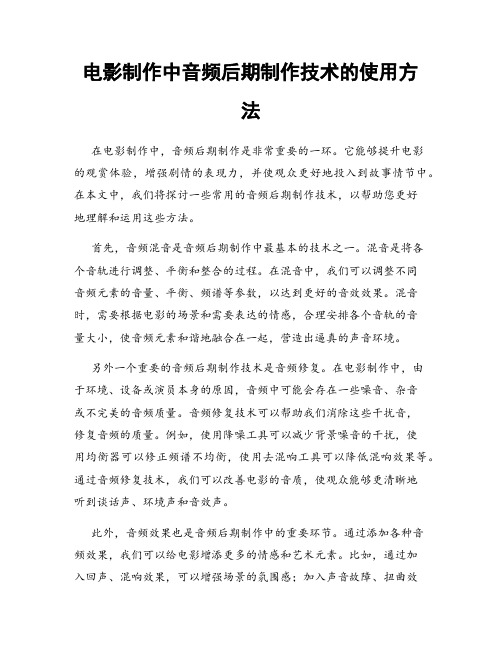 电影制作中音频后期制作技术的使用方法

在电影制作中，音频后期制作是非常重要的一环。它能够提升电影的观赏体验，增强剧情的表现力，并使观众更好地投入到故事情节中。在本文中，我们将探讨一些常用的音频后期制作技术，以帮助您更好地理解和运用这些方法。

首先，音频混音是音频后期制作中最基本的技术之一。混音是将各个音轨进行调整、平衡和整合的过程。在混音中，我们可以调整不同音频元素的音量、平衡、频谱等参数，以达到更好的音效效果。混音时，需要根据电影的场景和需要表达的情感，合理安排各个音轨的音量大小，使音频元素和谐地融合在一起，营造出逼真的声音环境。

另外一个重要的音频后期制作技术是音频修复。在电影制作中，由于环境、设备或演员本身的原因，音频中可能会存在一些噪音、杂音或不完美的音频质量。音频修复技术可以帮助我们消除这些干扰音，修复音频的质量。例如，使用降噪工具可以减少背景噪音的干扰，使用均衡器可以修正频谱不均衡，使用去混响工具可以降低混响效果等。通过音频修复技术，我们可以改善电影的音质，使观众能够更清晰地听到谈话声、环境声和音效声。

此外，音频效果也是音频后期制作中的重要环节。通过添加各种音频效果，我们可以给电影增添更多的情感和艺术元素。比如，通过加入回声、混响效果，可以增强场景的氛围感；加入声音故障、扭曲效